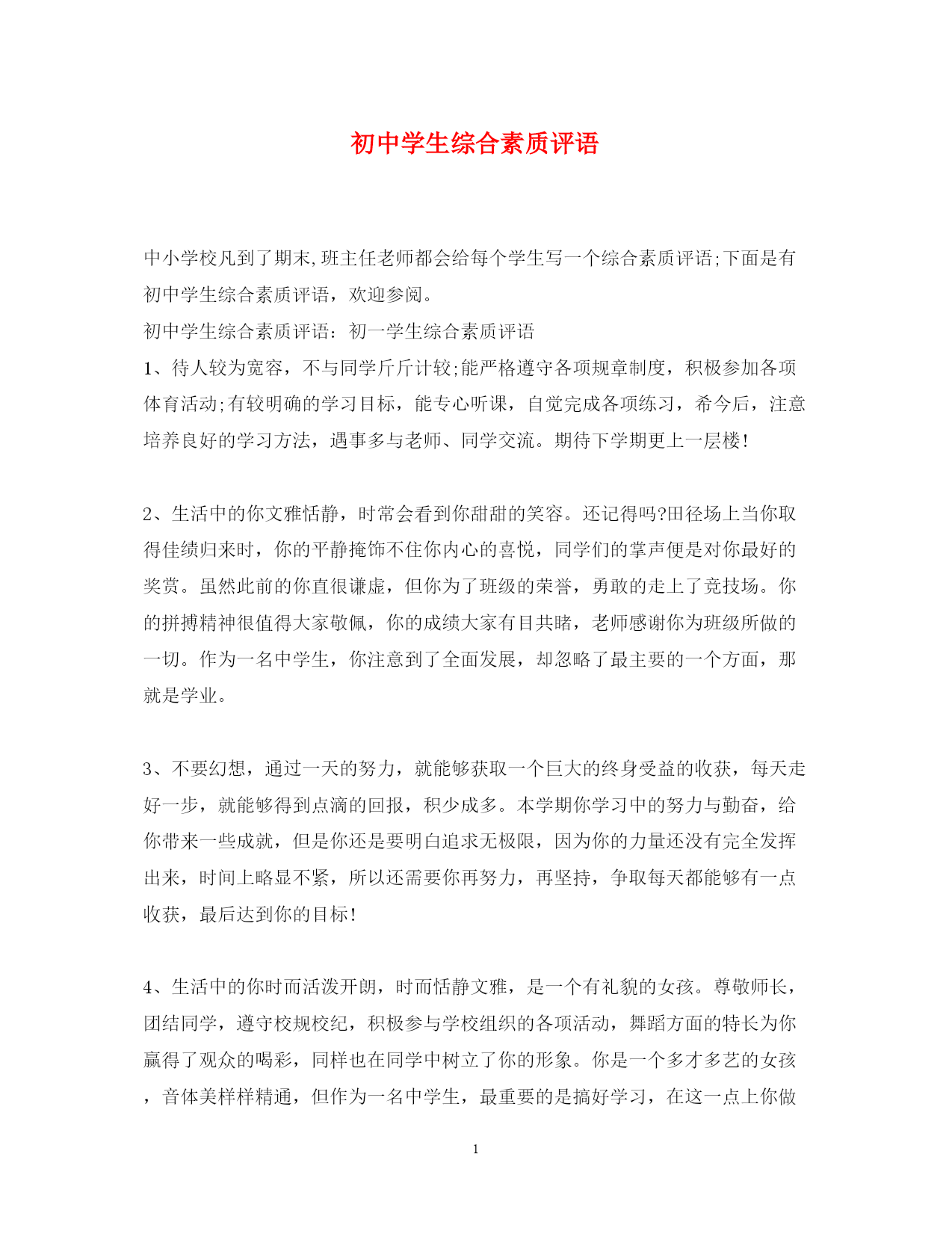 初中学生综合素质评语

中小学校凡到了期末,班主任老师都会给每个学生写一个综合素质评语;下面是有初中学生综合素质评语，欢迎参阅。

初中学生综合素质评语：初一学生综合素质评语

1、待人较为宽容，不与同学斤斤计较;能严格遵守各项规章制度，积极参加各项体育活动;有较明确的学习目标，能专心听课，自觉完成各项练习，希今后，注意培养良好的学习方法，遇事多与老师、同学交流。期待下学期更上一层楼!

2、生活中的你文雅恬静，时常会看到你甜甜的笑容。还记得吗?田径场上当你取得佳绩归来时，你的平静掩饰不住你内心的喜悦，同学们的掌声便是对你最好的奖赏。虽然此前的你直很谦虚，但你为了班级的荣誉，勇敢的走上了竞技场。你的拼搏精神很值得大家敬佩，你的成绩大家有目共睹，老师感谢你为班级所做的一切。作为一名中学生，你注意到了全面发展，却忽略了最主要的一个方面，那就是学业。

3、不要幻想，通过一天的努力，就能够获取一个巨大的终身受益的收获，每天走好一步，就能够得到点滴的回报，积少成多。本学期你学习中的努力与勤奋，给你带来一些成就，但是你还是要明白追求无极限，因为你的力量还没有完全发挥出来，时间上略显不紧，所以还需要你再努力，再坚持，争取每天都能够有一点收获，最后达到你的目标!

4、生活中的你时而活泼开朗，时而恬静文雅，是一个有礼貌的女孩。尊敬师长，团结同学，遵守校规校纪，积极参与学校组织的各项活动，舞蹈方面的特长为你赢得了观众的喝彩，同样也在同学中树立了你的形象。你是一个多才多艺的女孩，音体美样样精通，但作为一名中学生，最重要的是搞好学习，在这一点上你做

1